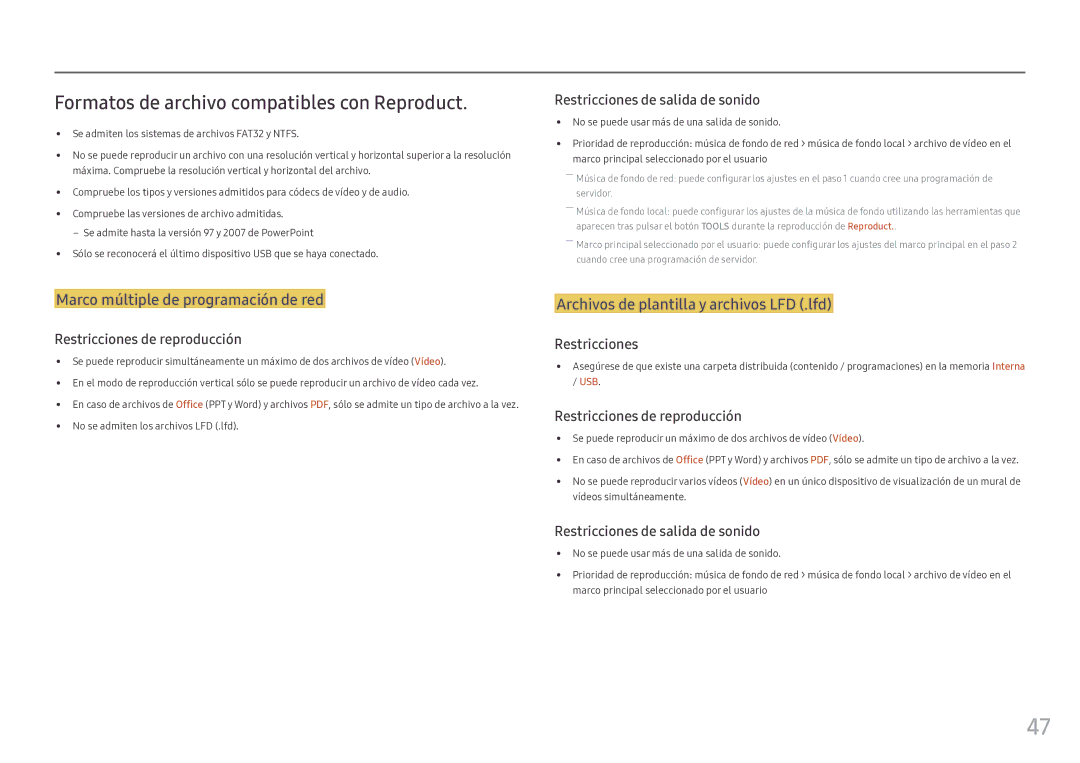 Formatos de archivo compatibles con Reproduct.

• Se admiten los sistemas de archivos FAT32 y NTFS.

• No se puede reproducir un archivo con una resolución vertical y horizontal superior a la resolución máxima. Compruebe la resolución vertical y horizontal del archivo.

• Compruebe los tipos y versiones admitidos para códecs de vídeo y de audio.

• Compruebe las versiones de archivo admitidas.
– Se admite hasta la versión 97 y 2007 de PowerPoint

• Sólo se reconocerá el último dispositivo USB que se haya conectado.

Marco múltiple de programación de red

Restricciones de reproducción

• Se puede reproducir simultáneamente un máximo de dos archivos de vídeo (Vídeo).

• En el modo de reproducción vertical sólo se puede reproducir un archivo de vídeo cada vez.

• En caso de archivos de Office (PPT y Word) y archivos PDF, sólo se admite un tipo de archivo a la vez.

• No se admiten los archivos LFD (.lfd).

Restricciones de salida de sonido

• No se puede usar más de una salida de sonido.

• Prioridad de reproducción: música de fondo de red > música de fondo local > archivo de vídeo en el marco principal seleccionado por el usuario

― Música de fondo de red: puede configurar los ajustes en el paso 1 cuando cree una programación de servidor.

― Música de fondo local: puede configurar los ajustes de la música de fondo utilizando las herramientas que aparecen tras pulsar el botón TOOLS durante la reproducción de Reproduct..

― Marco principal seleccionado por el usuario: puede configurar los ajustes del marco principal en el paso 2 cuando cree una programación de servidor.

Archivos de plantilla y archivos LFD (.lfd)

Restricciones

• Asegúrese de que existe una carpeta distribuida (contenido / programaciones) en la memoria Interna / USB.

Restricciones de reproducción

• Se puede reproducir un máximo de dos archivos de vídeo (Vídeo).

• En caso de archivos de Office (PPT y Word) y archivos PDF, sólo se admite un tipo de archivo a la vez.

• No se puede reproducir varios vídeos (Vídeo) en un único dispositivo de visualización de un mural de vídeos simultáneamente.

Restricciones de salida de sonido

• No se puede usar más de una salida de sonido.

• Prioridad de reproducción: música de fondo de red > música de fondo local > archivo de vídeo en el marco principal seleccionado por el usuario

47